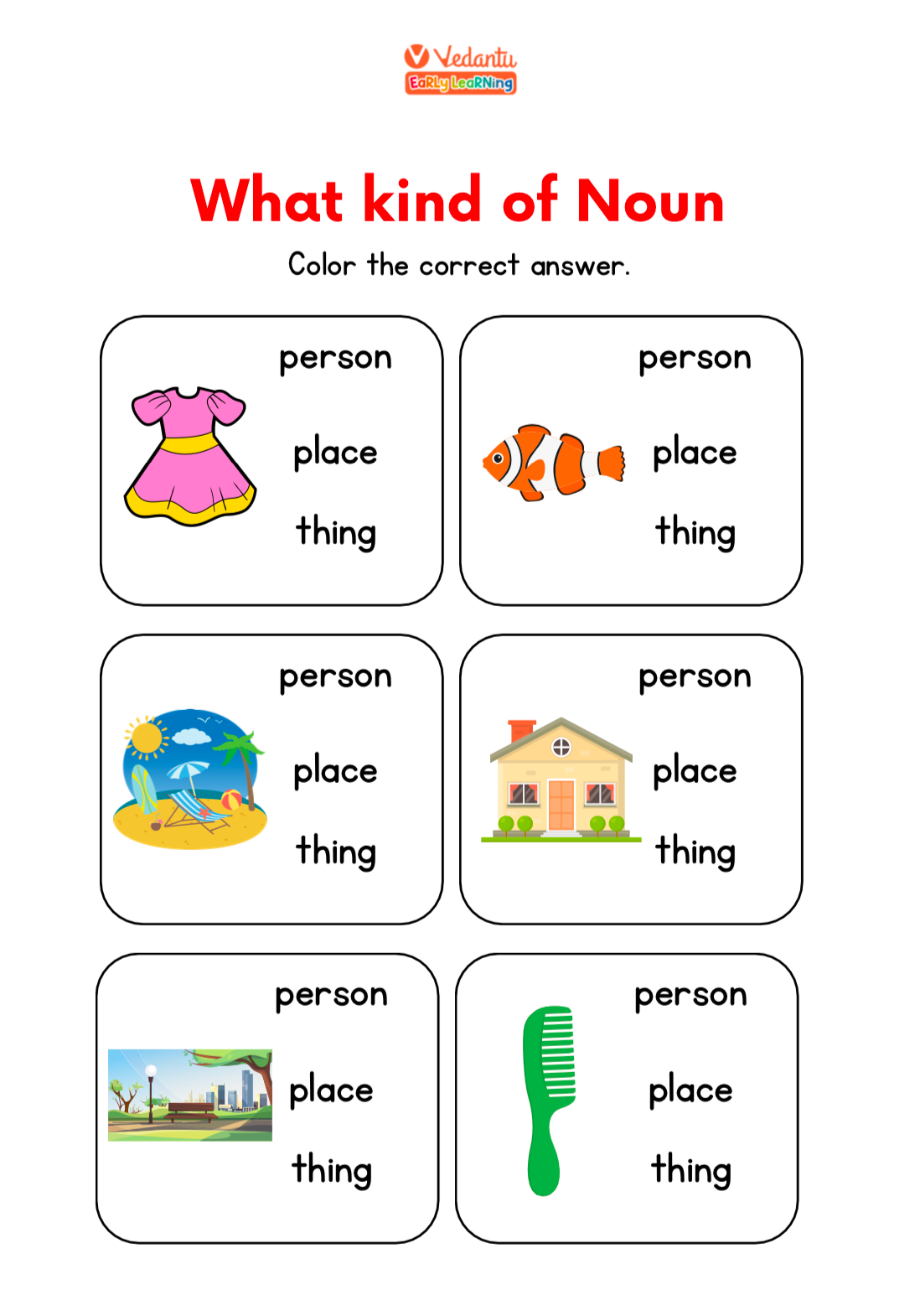 Vedantu
EaRLy LeaRNing

What kind of Noun

Color the correct answer.

person
place
thing

person
place
thing

person
place
thing

person
place
thing

person
place
thing

person
place
thing